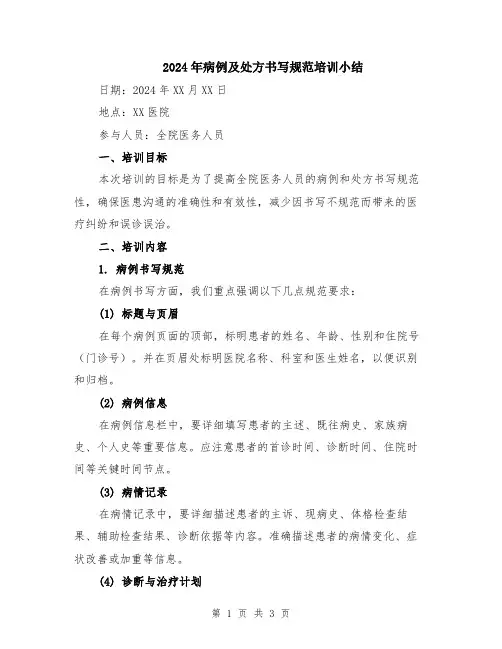 2024年病例及处方书写规范培训小结

日期：2024年XX月XX日

地点：XX医院

参与人员：全院医务人员

一、培训目标

本次培训的目标是为了提高全院医务人员的病例和处方书写规范性，确保医患沟通的准确性和有效性，减少因书写不规范而带来的医疗纠纷和误诊误治。

二、培训内容

1. 病例书写规范

在病例书写方面，我们重点强调以下几点规范要求：

(1) 标题与页眉

在每个病例页面的顶部，标明患者的姓名、年龄、性别和住院号（门诊号）。并在页眉处标明医院名称、科室和医生姓名，以便识别和归档。

(2) 病例信息

在病例信息栏中，要详细填写患者的主述、既往病史、家族病史、个人史等重要信息。应注意患者的首诊时间、诊断时间、住院时间等关键时间节点。

(3) 病情记录

在病情记录中，要详细描述患者的主诉、现病史、体格检查结果、辅助检查结果、诊断依据等内容。准确描述患者的病情变化、症状改善或加重等信息。

(4) 诊断与治疗计划

第 1 页 共 3 页